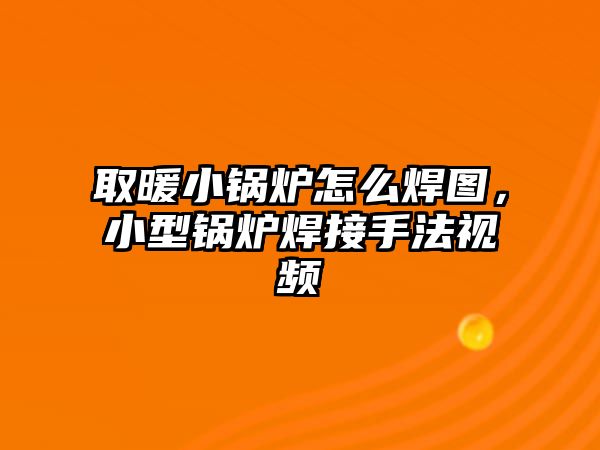 取暖小锅炉怎么焊图，小型锅炉焊接手法视频